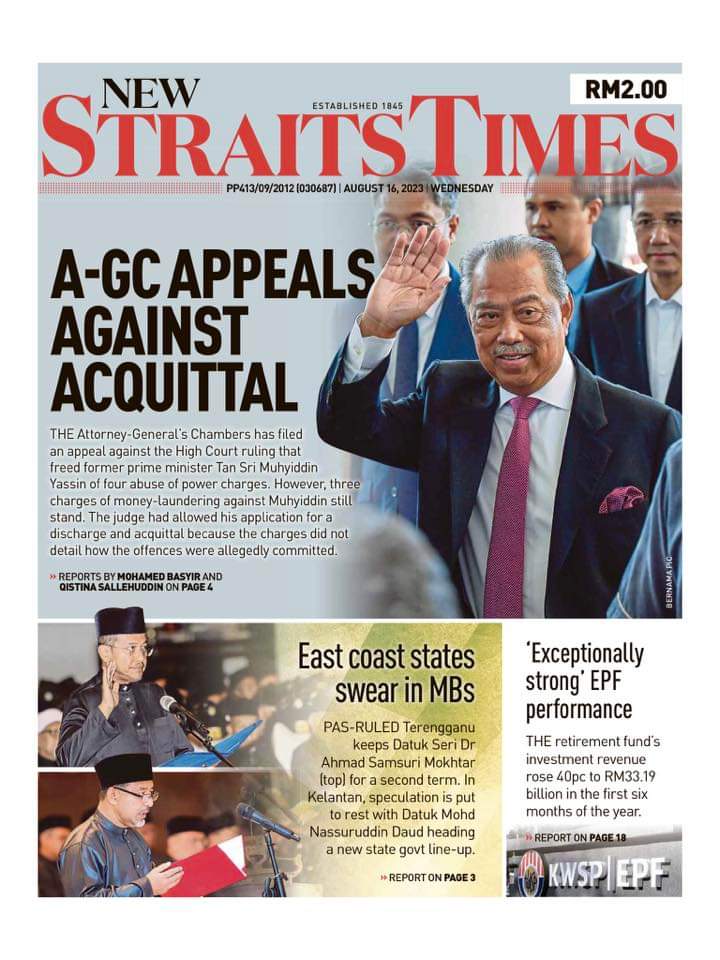 NEW
ESTABLISHED 1845
STRAITS TIMES
RM2.00

PP413/09/2012 (030687) | AUGUST 16, 2023 | WEDNESDAY

A-GC APPEALS AGAINST ACQUITTAL

THE Attorney-General's Chambers has filed an appeal against the High Court ruling that freed former prime minister Tan Sri Muhyiddin Yassin of four abuse of power charges. However, three charges of money-laundering against Muhyiddin still stand. The judge had allowed his application for a discharge and acquittal because the charges did not detail how the offences were allegedly committed.

» REPORTS BY MOHAMED BASYIR AND QISTINA SALLEHUDDIN ON PAGE 4

BERNAMA PIC

East coast states swear in MBs

PAS-RULED Terengganu keeps Datuk Seri Dr Ahmad Samsuri Mokhtar (top) for a second term. In Kelantan, speculation is put to rest with Datuk Mohd Nassuruddin Daud heading a new state govt line-up.

» REPORT ON PAGE 3

'Exceptionally strong' EPF performance

THE retirement fund's investment revenue rose 40pc to RM33.19 billion in the first six months of the year.

» REPORT ON PAGE 18

KWSP | EPF